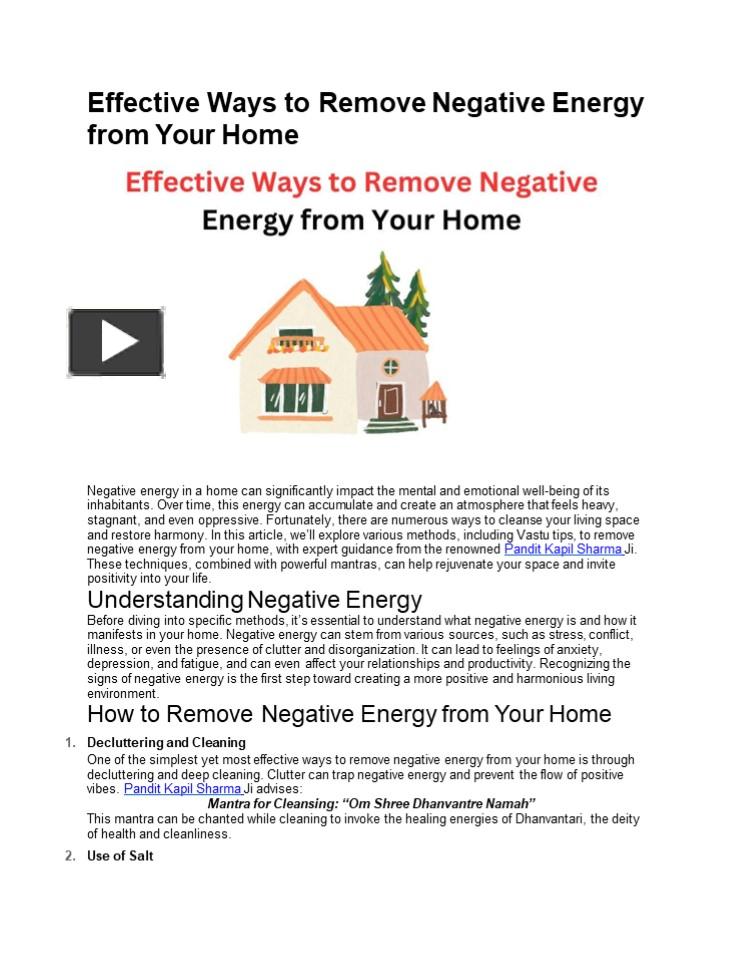 Effective Ways to Remove Negative Energy from Your Home

Effective Ways to Remove Negative Energy from Your Home

Negative energy in a home can significantly impact the mental and emotional well-being of its inhabitants. Over time, this energy can accumulate and create an atmosphere that feels heavy, stagnant, and even oppressive. Fortunately, there are numerous ways to cleanse your living space and restore harmony. In this article, we'll explore various methods, including Vastu tips, to remove negative energy from your home, with expert guidance from the renowned Pandit Kapil Sharma Ji. These techniques, combined with powerful mantras, can help rejuvenate your space and invite positivity into your life.

Understanding Negative Energy

Before diving into specific methods, it's essential to understand what negative energy is and how it manifests in your home. Negative energy can stem from various sources, such as stress, conflict, illness, or even the presence of clutter and disorganization. It can lead to feelings of anxiety, depression, and fatigue, and can even affect your relationships and productivity. Recognizing the signs of negative energy is the first step toward creating a more positive and harmonious living environment.

How to Remove Negative Energy from Your Home

1. Decluttering and Cleaning
One of the simplest yet most effective ways to remove negative energy from your home is through decluttering and deep cleaning. Clutter can trap negative energy and prevent the flow of positive vibes. Pandit Kapil Sharma Ji advises:
Mantra for Cleansing: "Om Shree Dhanvantre Namah"
This mantra can be chanted while cleaning to invoke the healing energies of Dhanvantari, the deity of health and cleanliness.

2. Use of Salt